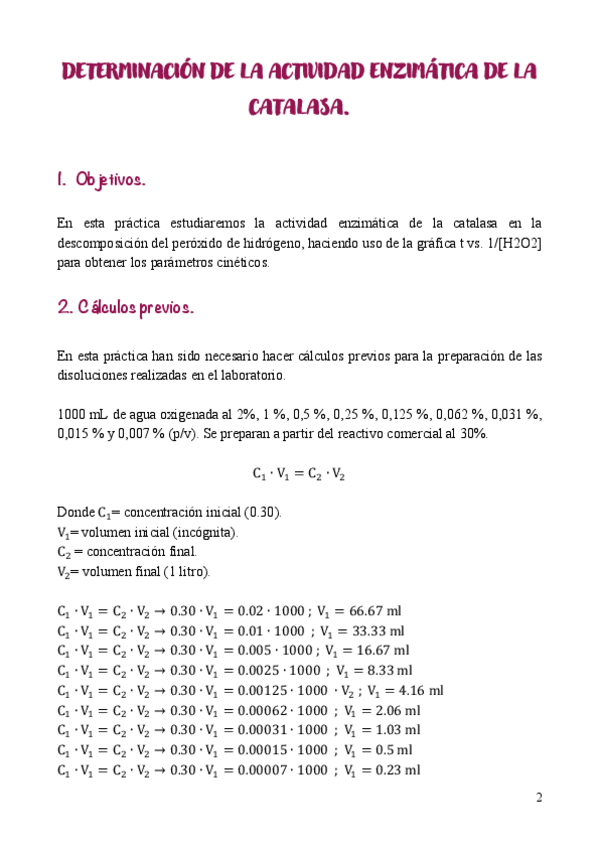 DETERMINACIÓN DE LA ACTIVIDAD ENZIMÁTICA DE LA CATALASA.

1. Objetivos.

En esta práctica estudiaremos la actividad enzimática de la catalasa en la descomposición del peróxido de hidrógeno, haciendo uso de la gráfica t vs. 1/[H2O2] para obtener los parámetros cinéticos.

2. Cálculos previos.

En esta práctica han sido necesario hacer cálculos previos para la preparación de las disoluciones realizadas en el laboratorio.

1000 mL de agua oxigenada al 2%, 1 %, 0,5 %, 0,25 %, 0,125 %, 0,062 %, 0,031 %, 0,015 % y 0,007 % (p/v). Se preparan a partir del reactivo comercial al 30%.

$C_1 \cdot V_1 = C_2 \cdot V_2$

Donde $C_1$= concentración inicial (0.30).
$V_1$= volumen inicial (incógnita).
$C_2$ = concentración final.
$V_2$= volumen final (1 litro).

$C_1 \cdot V_1 = C_2 \cdot V_2 \rightarrow 0.30 \cdot V_1 = 0.02 \cdot 1000$ ; $V_1 = 66.67$ ml
$C_1 \cdot V_1 = C_2 \cdot V_2 \rightarrow 0.30 \cdot V_1 = 0.01 \cdot 1000$ ; $V_1 = 33.33$ ml
$C_1 \cdot V_1 = C_2 \cdot V_2 \rightarrow 0.30 \cdot V_1 = 0.005 \cdot 1000$ ; $V_1 = 16.67$ ml
$C_1 \cdot V_1 = C_2 \cdot V_2 \rightarrow 0.30 \cdot V_1 = 0.0025 \cdot 1000$ ; $V_1 = 8.33$ ml
$C_1 \cdot V_1 = C_2 \cdot V_2 \rightarrow 0.30 \cdot V_1 = 0.00125 \cdot 1000 \cdot V_2$ ; $V_1 = 4.16$ ml
$C_1 \cdot V_1 = C_2 \cdot V_2 \rightarrow 0.30 \cdot V_1 = 0.00062 \cdot 1000$ ; $V_1 = 2.06$ ml
$C_1 \cdot V_1 = C_2 \cdot V_2 \rightarrow 0.30 \cdot V_1 = 0.00031 \cdot 1000$ ; $V_1 = 1.03$ ml
$C_1 \cdot V_1 = C_2 \cdot V_2 \rightarrow 0.30 \cdot V_1 = 0.00015 \cdot 1000$ ; $V_1 = 0.5$ ml
$C_1 \cdot V_1 = C_2 \cdot V_2 \rightarrow 0.30 \cdot V_1 = 0.00007 \cdot 1000$ ; $V_1 = 0.23$ ml

2